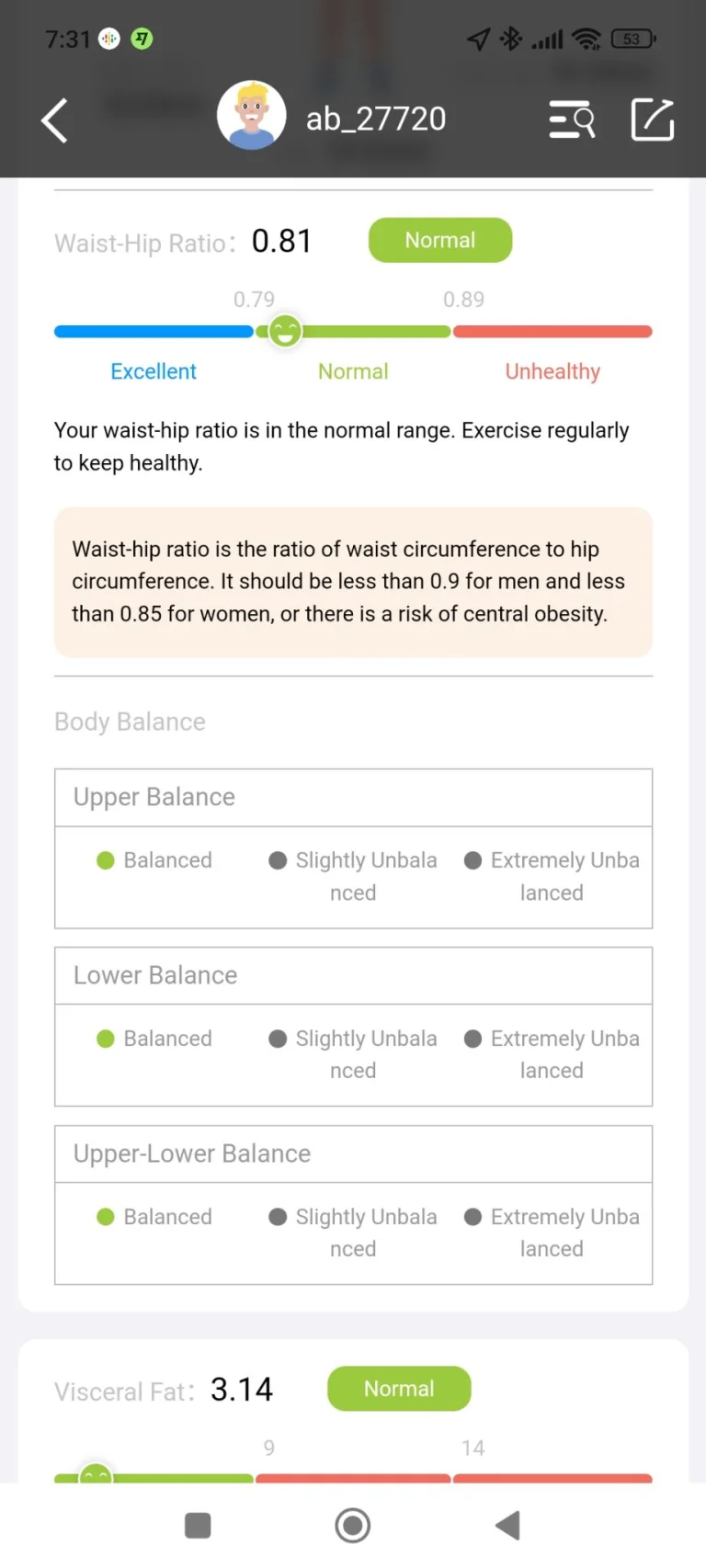 7:31 53

ab_27720

Waist-Hip Ratio: 0.81 Normal

0.79 0.89

Excellent Normal Unhealthy

Your waist-hip ratio is in the normal range. Exercise regularly to keep healthy.

Waist-hip ratio is the ratio of waist circumference to hip circumference. It should be less than 0.9 for men and less than 0.85 for women, or there is a risk of central obesity.

Body Balance

Upper Balance

Balanced Slightly Unbalanced Extremely Unbalanced

Lower Balance

Balanced Slightly Unbalanced Extremely Unbalanced

Upper-Lower Balance

Balanced Slightly Unbalanced Extremely Unbalanced

Visceral Fat: 3.14 Normal

9 14